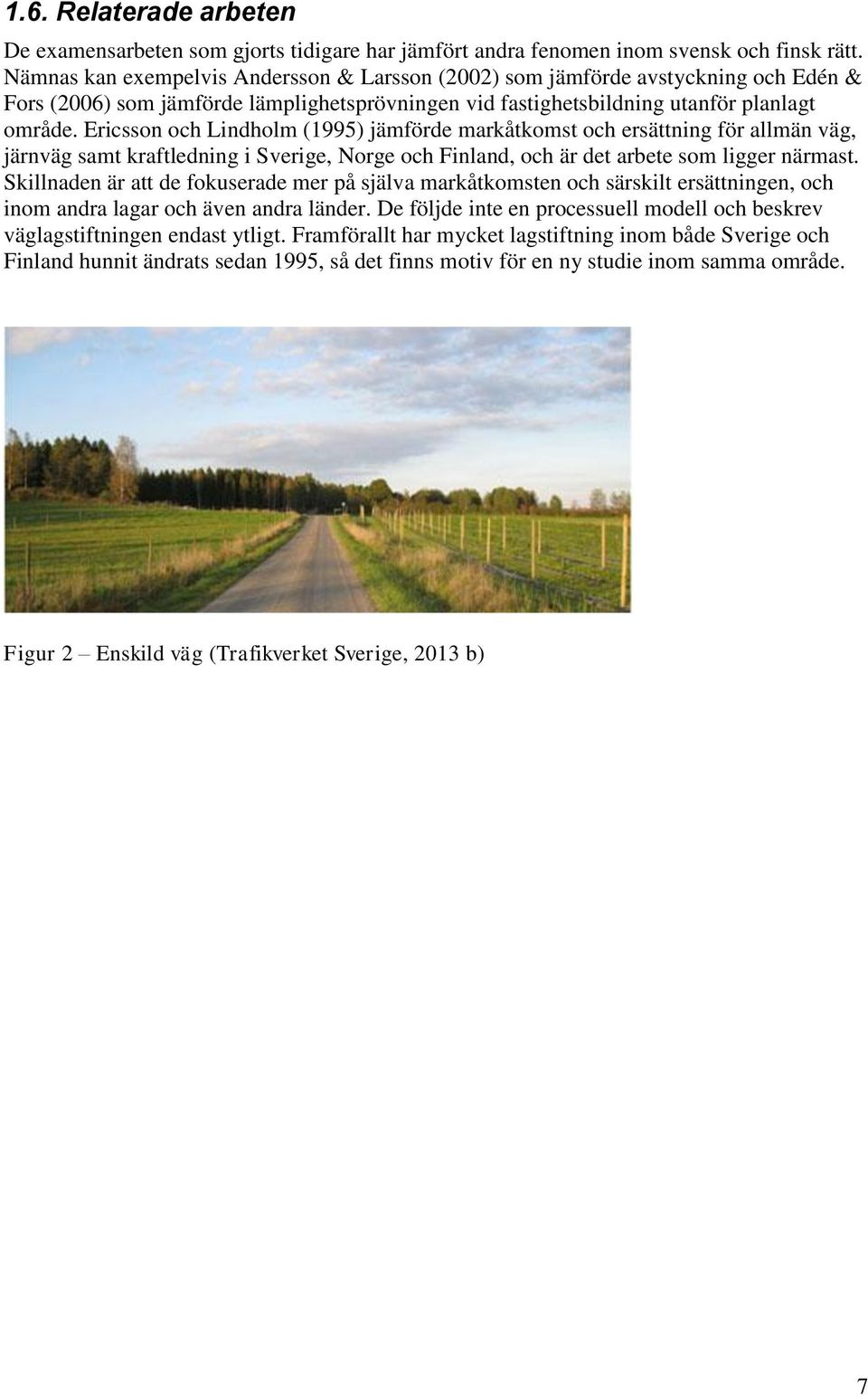 1.6. Relaterade arbeten

De examensarbeten som gjorts tidigare har jämfört andra fenomen inom svensk och finsk rätt. Nämnas kan exempelvis Andersson & Larsson (2002) som jämförde avstyckning och Edén & Fors (2006) som jämförde lämplighetsprövningen vid fastighetsbildning utanför planlagt område. Ericsson och Lindholm (1995) jämförde markåtkomst och ersättning för allmän väg, järnväg samt kraftledning i Sverige, Norge och Finland, och är det arbete som ligger närmast. Skillnaden är att de fokuserade mer på själva markåtkomsten och särskilt ersättningen, och inom andra lagar och även andra länder. De följde inte en processuell modell och beskrev väglagstiftningen endast ytligt. Framförallt har mycket lagstiftning inom både Sverige och Finland hunnit ändrats sedan 1995, så det finns motiv för en ny studie inom samma område.

Figur 2 – Enskild väg (Trafikverket Sverige, 2013 b)

7